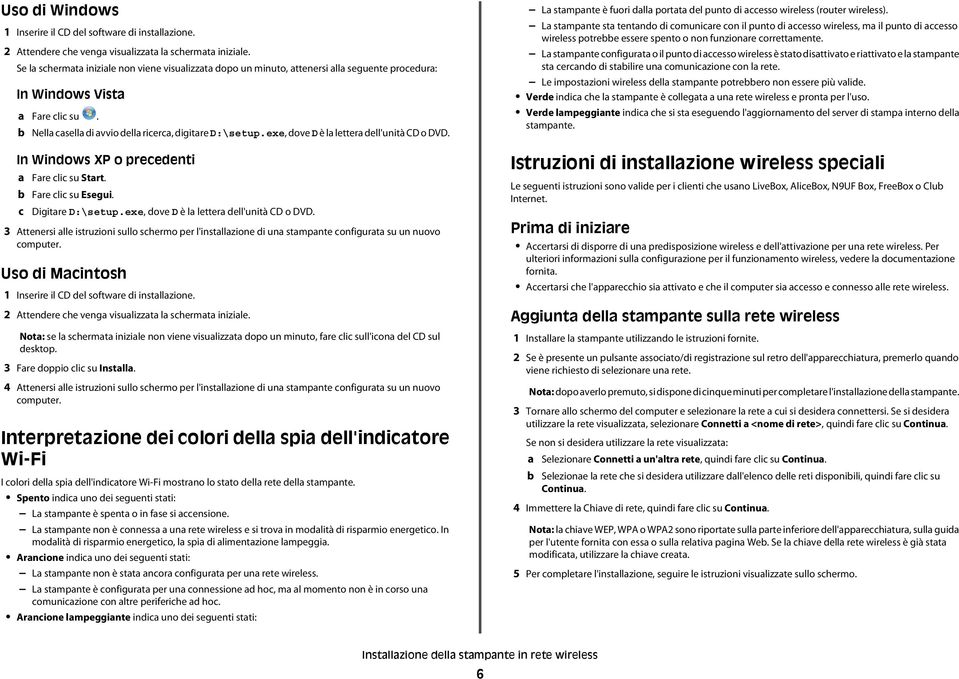 Uso di Windows

1 Inserire il CD del software di installazione.

2 Attendere che venga visualizzata la schermata iniziale.

Se la schermata iniziale non viene visualizzata dopo un minuto, attenersi alla seguente procedura:

In Windows Vista

a Fare clic su .

b Nella casella di avvio della ricerca, digitare D:\setup.exe, dove D è la lettera dell'unità CD o DVD.

In Windows XP o precedenti

a Fare clic su Start.

b Fare clic su Esegui.

c Digitare D:\setup.exe, dove D è la lettera dell'unità CD o DVD.

3 Attenersi alle istruzioni sullo schermo per l'installazione di una stampante configurata su un nuovo computer.

Uso di Macintosh

1 Inserire il CD del software di installazione.

2 Attendere che venga visualizzata la schermata iniziale.

Nota: se la schermata iniziale non viene visualizzata dopo un minuto, fare clic sull'icona del CD sul desktop.

3 Fare doppio clic su Installa.

4 Attenersi alle istruzioni sullo schermo per l'installazione di una stampante configurata su un nuovo computer.

Interpretazione dei colori della spia dell'indicatore Wi-Fi

I colori della spia dell'indicatore Wi-Fi mostrano lo stato della rete della stampante.

• Spento indica uno dei seguenti stati:
– La stampante è spenta o in fase si accensione.
– La stampante non è connessa a una rete wireless e si trova in modalità di risparmio energetico. In modalità di risparmio energetico, la spia di alimentazione lampeggia.

• Arancione indica uno dei seguenti stati:
– La stampante non è stata ancora configurata per una rete wireless.
– La stampante è configurata per una connessione ad hoc, ma al momento non è in corso una comunicazione con altre periferiche ad hoc.

• Arancione lampeggiante indica uno dei seguenti stati:
– La stampante è fuori dalla portata del punto di accesso wireless (router wireless).
– La stampante sta tentando di comunicare con il punto di accesso wireless, ma il punto di accesso wireless potrebbe essere spento o non funzionare correttamente.
– La stampante configurata o il punto di accesso wireless è stato disattivato e riattivato e la stampante sta cercando di stabilire una comunicazione con la rete.
– Le impostazioni wireless della stampante potrebbero non essere più valide.

• Verde indica che la stampante è collegata a una rete wireless e pronta per l'uso.

• Verde lampeggiante indica che si sta eseguendo l'aggiornamento del server di stampa interno della stampante.

Istruzioni di installazione wireless speciali

Le seguenti istruzioni sono valide per i clienti che usano LiveBox, AliceBox, N9UF Box, FreeBox o Club Internet.

Prima di iniziare

• Accertarsi di disporre di una predisposizione wireless e dell'attivazione per una rete wireless. Per ulteriori informazioni sulla configurazione per il funzionamento wireless, vedere la documentazione fornita.

• Accertarsi che l'apparecchio sia attivato e che il computer sia acceso e connesso alle rete wireless.

Aggiunta della stampante sulla rete wireless

1 Installare la stampante utilizzando le istruzioni fornite.

2 Se è presente un pulsante associato/di registrazione sul retro dell'apparecchiatura, premerlo quando viene richiesto di selezionare una rete.

Nota: dopo averlo premuto, si dispone di cinque minuti per completare l'installazione della stampante.

3 Tornare allo schermo del computer e selezionare la rete a cui si desidera connettersi. Se si desidera utilizzare la rete visualizzata, selezionare Connetti a <nome di rete>, quindi fare clic su Continua.

Se non si desidera utilizzare la rete visualizzata:

a Selezionare Connetti a un'altra rete, quindi fare clic su Continua.

b Selezionae la rete che si desidera utilizzare dall'elenco delle reti disponibili, quindi fare clic su Continua.

4 Immettere la Chiave di rete, quindi fare clic su Continua.

Nota: la chiave WEP, WPA o WPA2 sono riportate sulla parte inferiore dell'apparecchiatura, sulla guida per l'utente fornita con essa o sulla relativa pagina Web. Se la chiave della rete wireless è già stata modificata, utilizzare la chiave creata.

5 Per completare l'installazione, seguire le istruzioni visualizzate sullo schermo.

Installazione della stampante in rete wireless

6